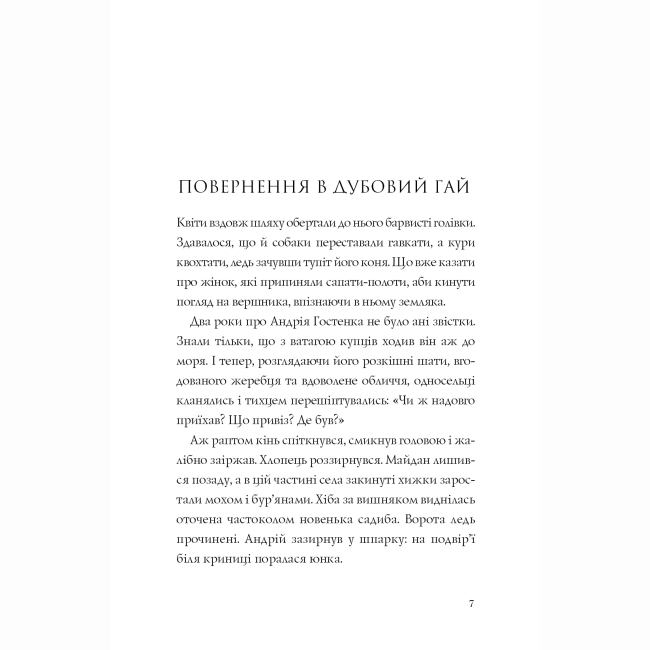 ПОВЕРНЕННЯ В ДУБОВИЙ ГАЙ

Квіти вздовж шляху обертали до нього барвисті голівки. Здавалося, що й собаки переставали гавкати, а кури квохтати, ледь зачувши тупіт його коня. Що вже казати про жінок, які припиняли сапати-полоти, аби кинути погляд на вершника, впізнаючи в ньому земляка.

Два роки про Андрія Гостенка не було ані звістки. Знали тільки, що з ватагою купців ходив він аж до моря. І тепер, розглядаючи його розкішні шати, вгодованого жеребця та вдоволене обличчя, односельці кланялись і тихцем перешіптувались: «Чи ж надовго приїхав? Що привіз? Де був?»

Аж раптом кінь спіткнувся, смикнув головою і жалібно заіржав. Хлопець роззирнувся. Майдан лишився позаду, а в цій частині села закинуті хижки заростали мохом і бур'янами. Хіба за вишняком виднілась оточена частоколом новенька садиба. Ворота ледь прочинені. Андрій зазирнув у шпарку: на подвір'ї біля криниці поралася юнка.

7